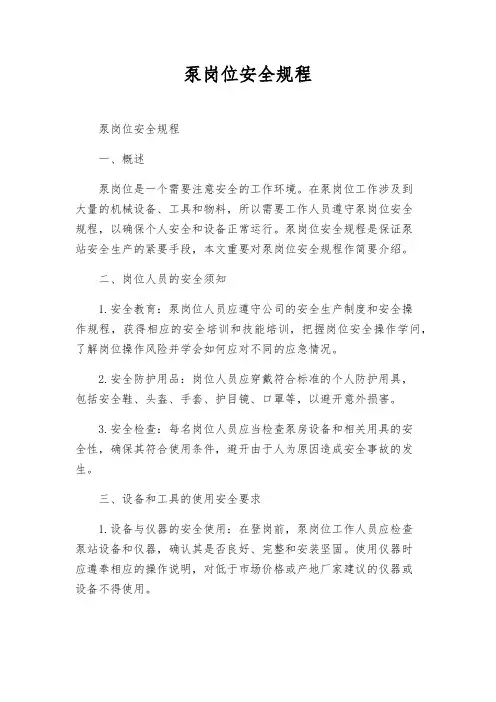 泵岗位安全规程

泵岗位安全规程

一、概述

泵岗位是一个需要注意安全的工作环境。在泵岗位工作涉及到大量的机械设备、工具和物料，所以需要工作人员遵守泵岗位安全规程，以确保个人安全和设备正常运行。泵岗位安全规程是保证泵站安全生产的紧要手段，本文重要对泵岗位安全规程作简要介绍。

二、岗位人员的安全须知

1. 安全教育：泵岗位人员应遵守公司的安全生产制度和安全操作规程，获得相应的安全培训和技能培训，把握岗位安全操作学问，了解岗位操作风险并学会如何应对不同的应急情况。

2. 安全防护用品：岗位人员应穿戴符合标准的个人防护用具，包括安全鞋、头盔、手套、护目镜、口罩等，以避开意外损害。

3. 安全检查：每名岗位人员应当检查泵房设备和相关用具的安全性，确保其符合使用条件，避开由于人为原因造成安全事故的发生。

三、设备和工具的使用安全要求

1. 设备与仪器的安全使用：在登岗前，泵岗位工作人员应检查泵站设备和仪器，确认其是否良好、完整和安装坚固。使用仪器时应遵奉相应的操作说明，对低于市场价格或产地厂家建议的仪器或设备不得使用。